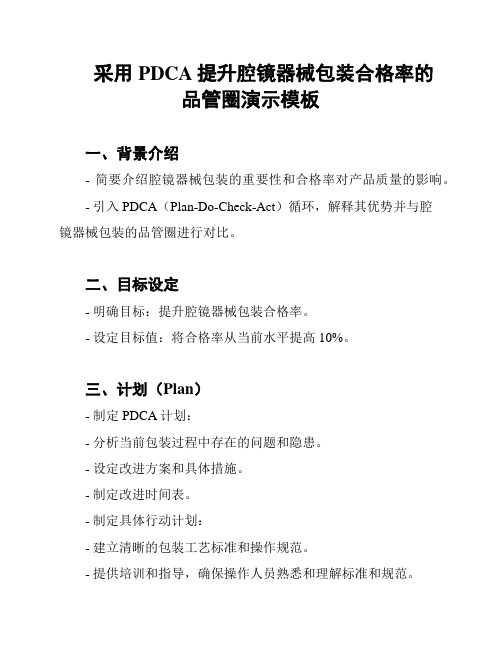 采用 PDCA 提升腔镜器械包装合格率的品管圈演示模板

一、背景介绍

- 简要介绍腔镜器械包装的重要性和合格率对产品质量的影响。

- 引入 PDCA（Plan-Do-Check-Act）循环，解释其优势并与腔镜器械包装的品管圈进行对比。

二、目标设定

- 明确目标：提升腔镜器械包装合格率。

- 设定目标值：将合格率从当前水平提高 10%。

三、计划（Plan）

- 制定 PDCA 计划：

- 分析当前包装过程中存在的问题和隐患。

- 设定改进方案和具体措施。

- 制定改进时间表。

- 制定具体行动计划：

- 建立清晰的包装工艺标准和操作规范。

- 提供培训和指导，确保操作人员熟悉和理解标准和规范。